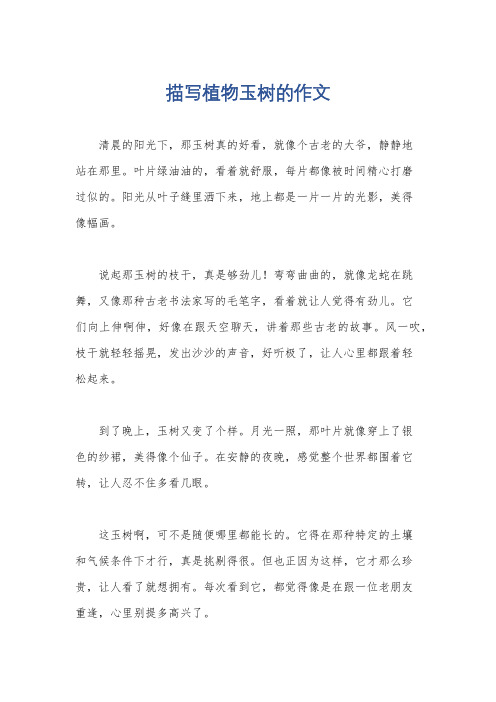 描写植物玉树的作文

清晨的阳光下，那玉树真的好看，就像个古老的大爷，静静地站在那里。叶片绿油油的，看着就舒服，每片都像被时间精心打磨过似的。阳光从叶子缝里洒下来，地上都是一片一片的光影，美得像幅画。

说起那玉树的枝干，真是够劲儿！弯弯曲曲的，就像龙蛇在跳舞，又像那种古老书法家写的毛笔字，看着就让人觉得有劲儿。它们向上伸啊伸，好像在跟天空聊天，讲着那些古老的故事。风一吹，枝干就轻轻摇晃，发出沙沙的声音，好听极了，让人心里都跟着轻松起来。

到了晚上，玉树又变了个样。月光一照，那叶片就像穿上了银色的纱裙，美得像个仙子。在安静的夜晚，感觉整个世界都围着它转，让人忍不住多看几眼。

这玉树啊，可不是随便哪里都能长的。它得在那种特定的土壤和气候条件下才行，真是挑剔得很。但也正因为这样，它才那么珍贵，让人看了就想拥有。每次看到它，都觉得像是在跟一位老朋友重逢，心里别提多高兴了。